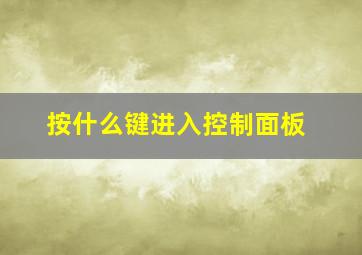 按什么键进入控制面板